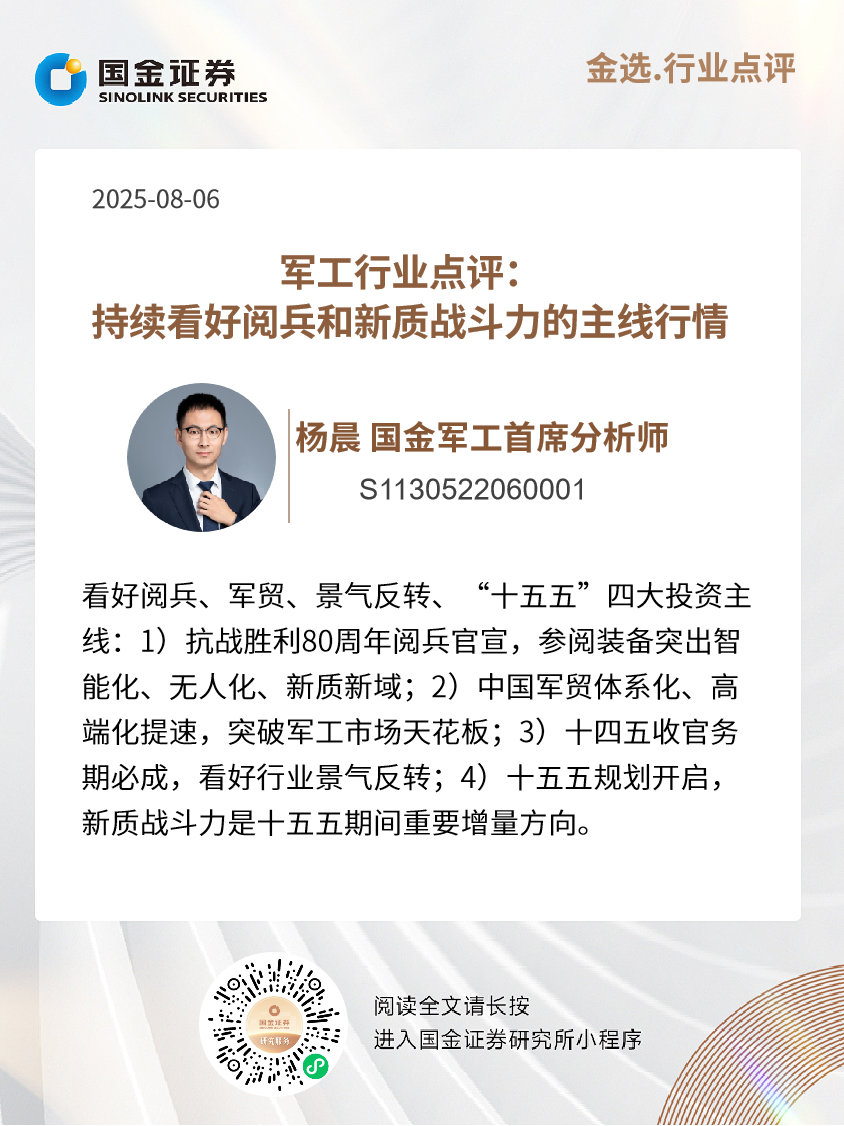 国金证券
SINOLINK SECURITIES

金选.行业点评

2025-08-06

军工行业点评：
持续看好阅兵和新质战斗力的主线行情

杨晨 国金军工首席分析师
S1130522060001

看好阅兵、军贸、景气反转、“十五五”四大投资主线：1）抗战胜利80周年阅兵官宣，参阅装备突出智能化、无人化、新质新域；2）中国军贸体系化、高端化提速，突破军工市场天花板；3）十四五收官务期必成，看好行业景气反转；4）十五五规划开启，新质战斗力是十五五期间重要增量方向。

阅读全文请长按
进入国金证券研究所小程序